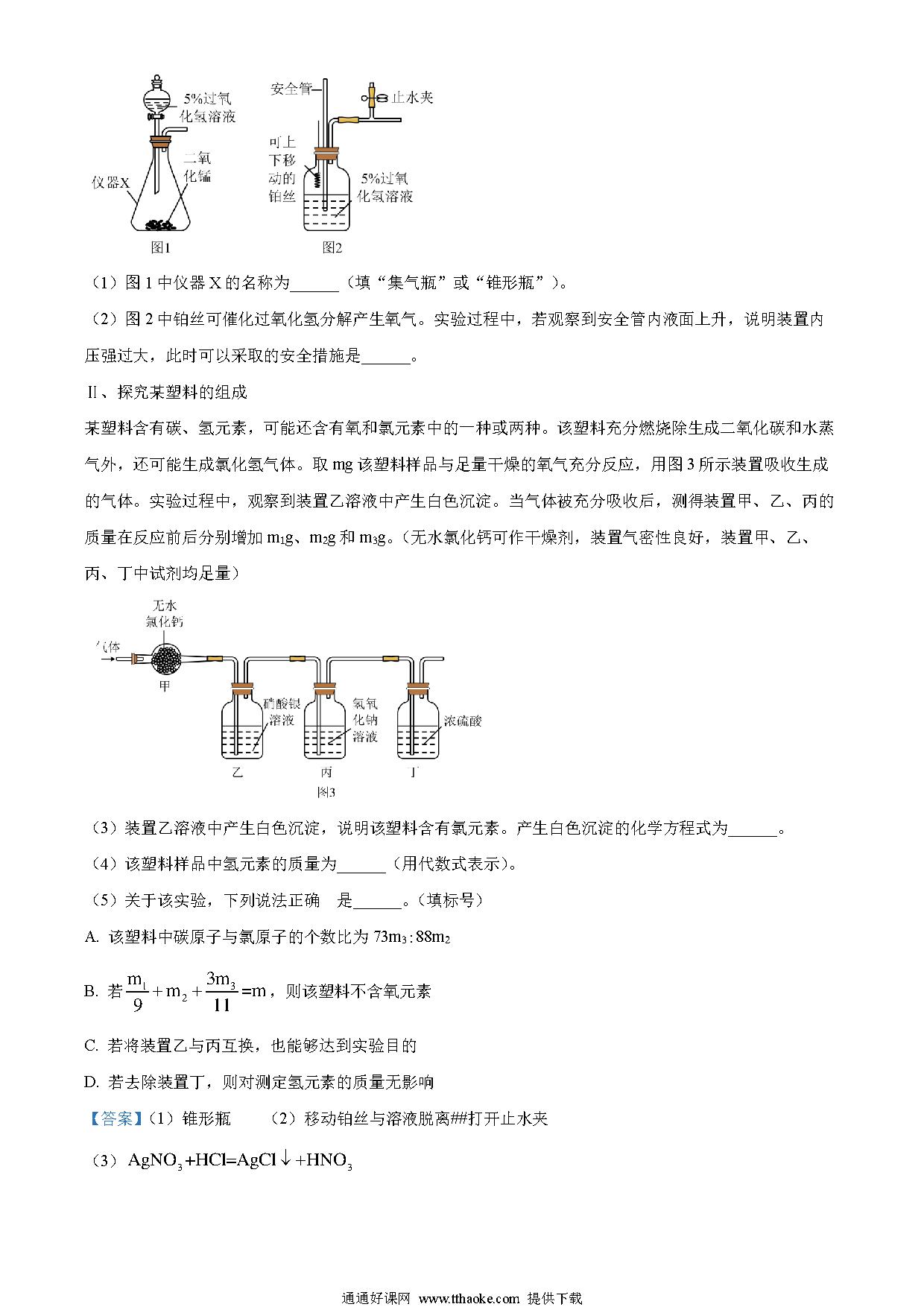 5%过氧化氢溶液
二氧化锰
仪器X
图1

安全管
止水夹
可上下移动的铂丝
5%过氧化氢溶液
图2

（1）图 1 中仪器 X 的名称为______（填“集气瓶”或“锥形瓶”）。

（2）图 2 中铂丝可催化过氧化氢分解产生氧气。实验过程中，若观察到安全管内液面上升，说明装置内压强过大，此时可以采取的安全措施是______。

II、探究某塑料的组成

某塑料含有碳、氢元素，可能还含有氧和氯元素中的一种或两种。该塑料充分燃烧除生成二氧化碳和水蒸气外，还可能生成氯化氢气体。取 mg 该塑料样品与足量干燥的氧气充分反应，用图 3 所示装置吸收生成的气体。实验过程中，观察到装置乙溶液中产生白色沉淀。当气体被充分吸收后，测得装置甲、乙、丙的质量在反应前后分别增加 $m_1$g、$m_2$g 和 $m_3$g。（无水氯化钙可作干燥剂，装置气密性良好，装置甲、乙、丙、丁中试剂均足量）

无水氯化钙
气体
甲
硝酸银溶液
氢氧化钠溶液
浓硫酸
乙
丙
丁
图3

（3）装置乙溶液中产生白色沉淀，说明该塑料含有氯元素。产生白色沉淀的化学方程式为______。

（4）该塑料样品中氢元素的质量为______（用代数式表示）。

（5）关于该实验，下列说法正确　是______。（填标号）

A. 该塑料中碳原子与氯原子的个数比为 $73m_3:88m_2$

B. 若 $\frac{m_1}{9}+m_2+\frac{3m_3}{11}=m$，则该塑料不含氧元素

C. 若将装置乙与丙互换，也能够达到实验目的

D. 若去除装置丁，则对测定氢元素的质量无影响

【答案】（1）锥形瓶　　（2）移动铂丝与溶液脱离##打开止水夹

（3）$AgNO_3+HCl=AgCl\downarrow+HNO_3$

通通好课网 www.tthaoke.com 提供下载